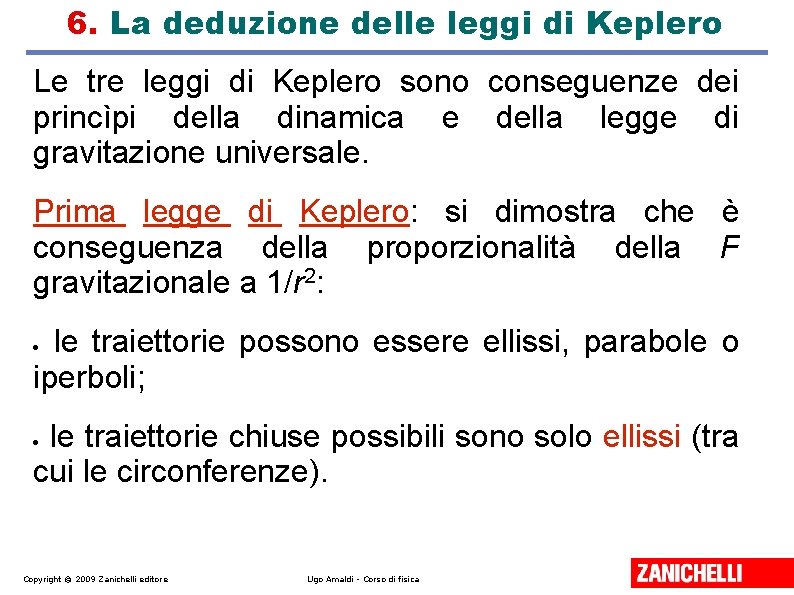 6. La deduzione delle leggi di Keplero

Le tre leggi di Keplero sono conseguenze dei princìpi della dinamica e della legge di gravitazione universale.

Prima legge di Keplero: si dimostra che è conseguenza della proporzionalità della $F$ gravitazionale a $1/r^2$:

• le traiettorie possono essere ellissi, parabole o iperboli;

• le traiettorie chiuse possibili sono solo ellissi (tra cui le circonferenze).

Copyright © 2009 Zanichelli editore

Ugo Amaldi - Corso di fisica

ZANICHELLI